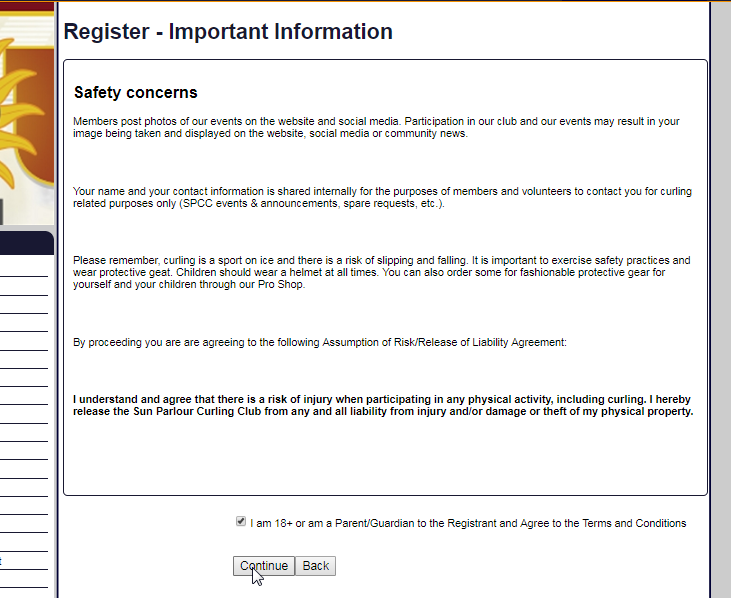 Register - Important Information

Safety concerns

Members post photos of our events on the website and social media. Participation in our club and our events may result in your image being taken and displayed on the website, social media or community news.

Your name and your contact information is shared internally for the purposes of members and volunteers to contact you for curling related purposes only (SPCC events & announcements, spare requests, etc.).

Please remember, curling is a sport on ice and there is a risk of slipping and falling. It is important to exercise safety practices and wear protective geat. Children should wear a helmet at all times. You can also order some for fashionable protective gear for yourself and your children through our Pro Shop.

By proceeding you are are agreeing to the following Assumption of Risk/Release of Liability Agreement:

I understand and agree that there is a risk of injury when participating in any physical activity, including curling. I hereby release the Sun Parlour Curling Club from any and all liability from injury and/or damage or theft of my physical property.

I am 18+ or am a Parent/Guardian to the Registrant and Agree to the Terms and Conditions

Continue Back